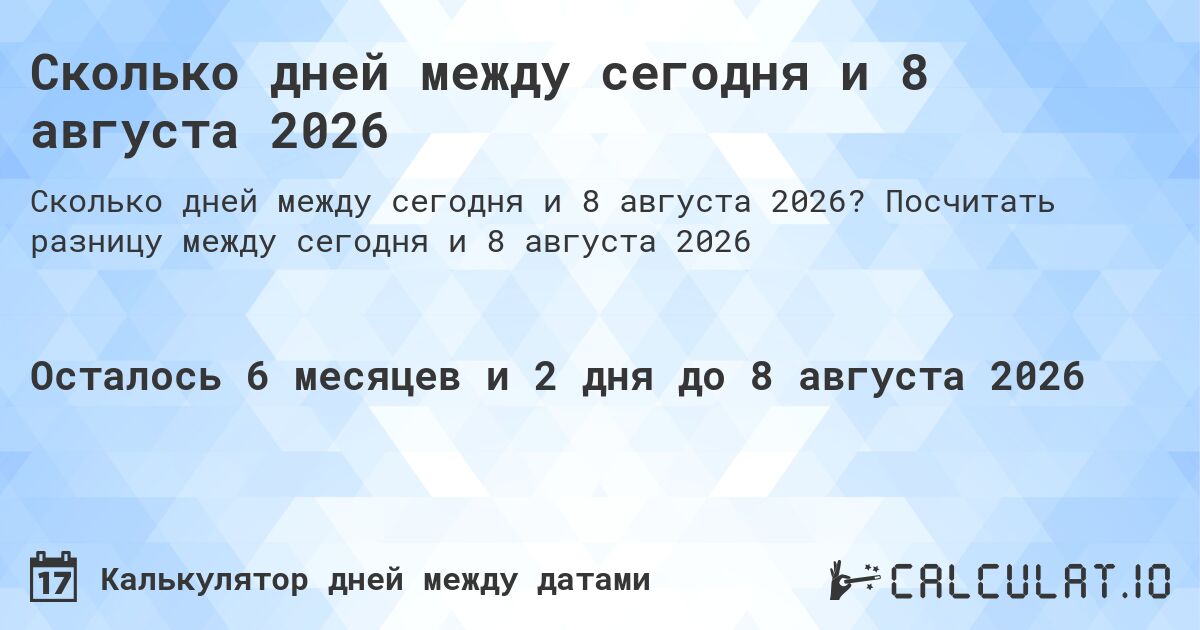 Сколько дней между сегодня и 8 августа 2026

Сколько дней между сегодня и 8 августа 2026? Посчитать разницу между сегодня и 8 августа 2026

Осталось 6 месяцев и 2 дня до 8 августа 2026

17 Калькулятор дней между датами

CALCULAT.IO